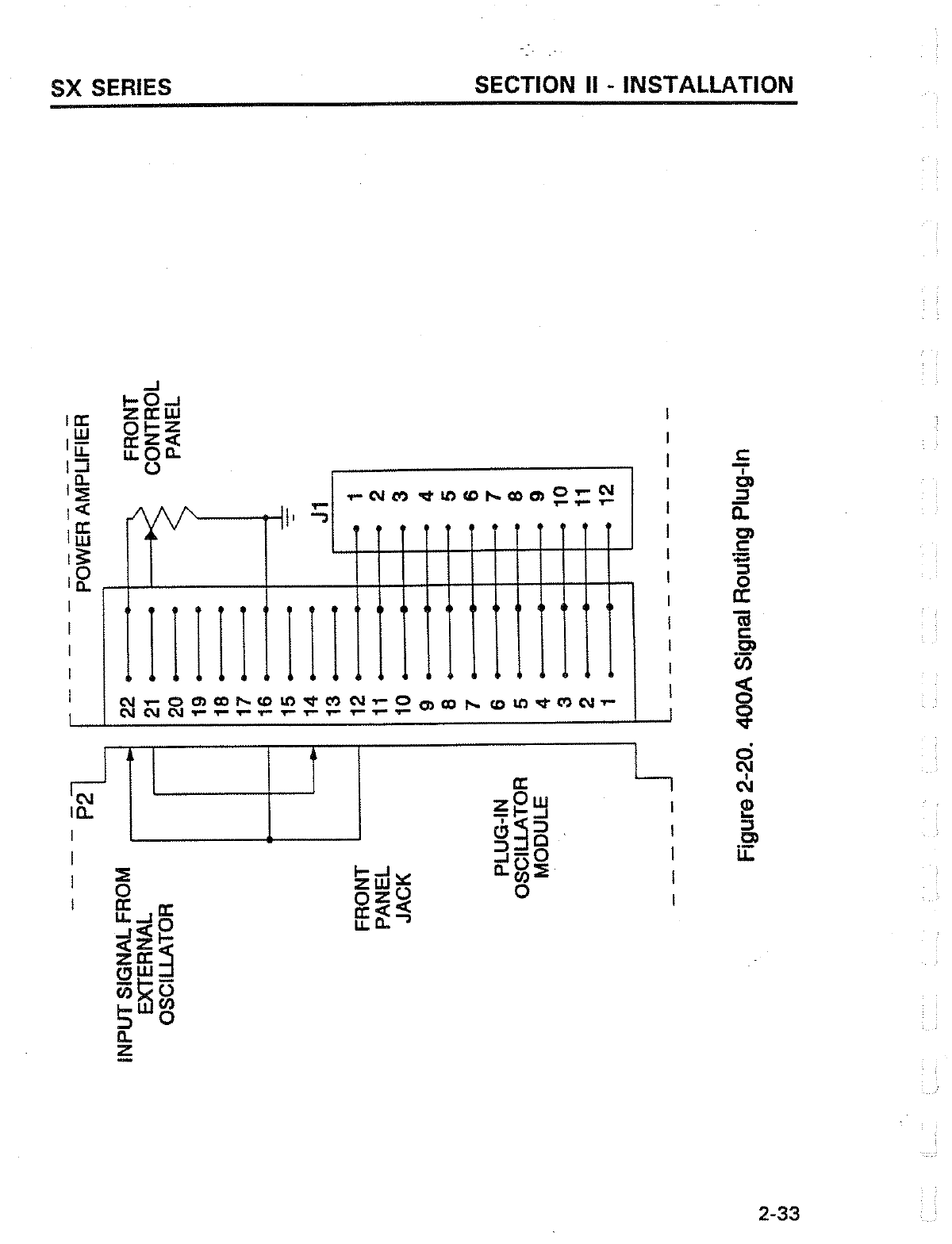 SX SERIES

SECTION II - INSTALLATION

POWER AMPLIFIER

FRONT
CONTROL
PANEL

J1

1
2
3
4
5
6
7
8
9
10
11
12

22
21
20
19
18
17
16
15
14
13
12
11
10
9
8
7
6
5
4
3
2
1

P2

INPUT SIGNAL FROM
EXTERNAL
OSCILLATOR

FRONT
PANEL
JACK

PLUG-IN
OSCILLATOR
MODULE

Figure 2-20. 400A Signal Routing Plug-In

2-33